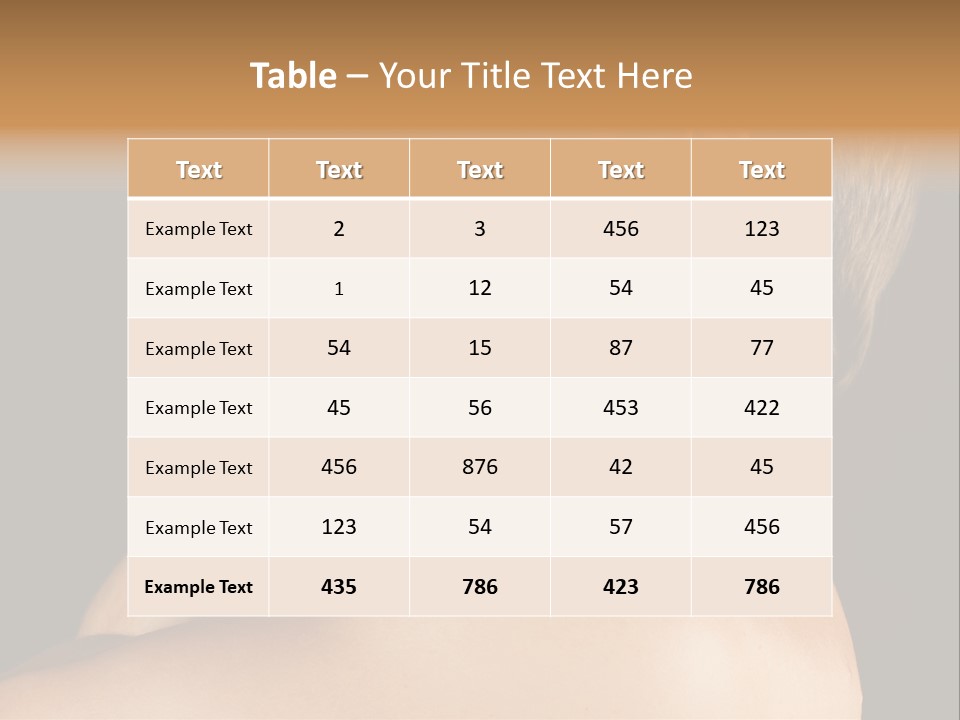 Table – Your Title Text Here

| Text | Text | Text | Text | Text |
|---|---|---|---|---|
| Example Text | 2 | 3 | 456 | 123 |
| Example Text | 1 | 12 | 54 | 45 |
| Example Text | 54 | 15 | 87 | 77 |
| Example Text | 45 | 56 | 453 | 422 |
| Example Text | 456 | 876 | 42 | 45 |
| Example Text | 123 | 54 | 57 | 456 |
| Example Text | 435 | 786 | 423 | 786 |